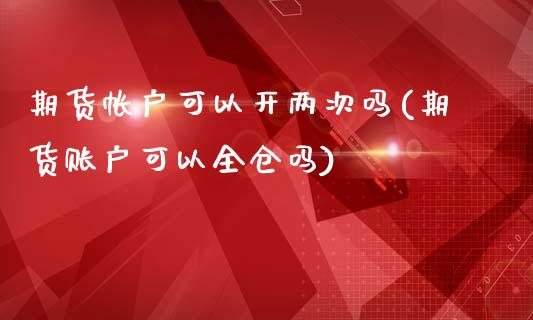 期货帐户可以开两次吗(期货账户可以全仓吗)